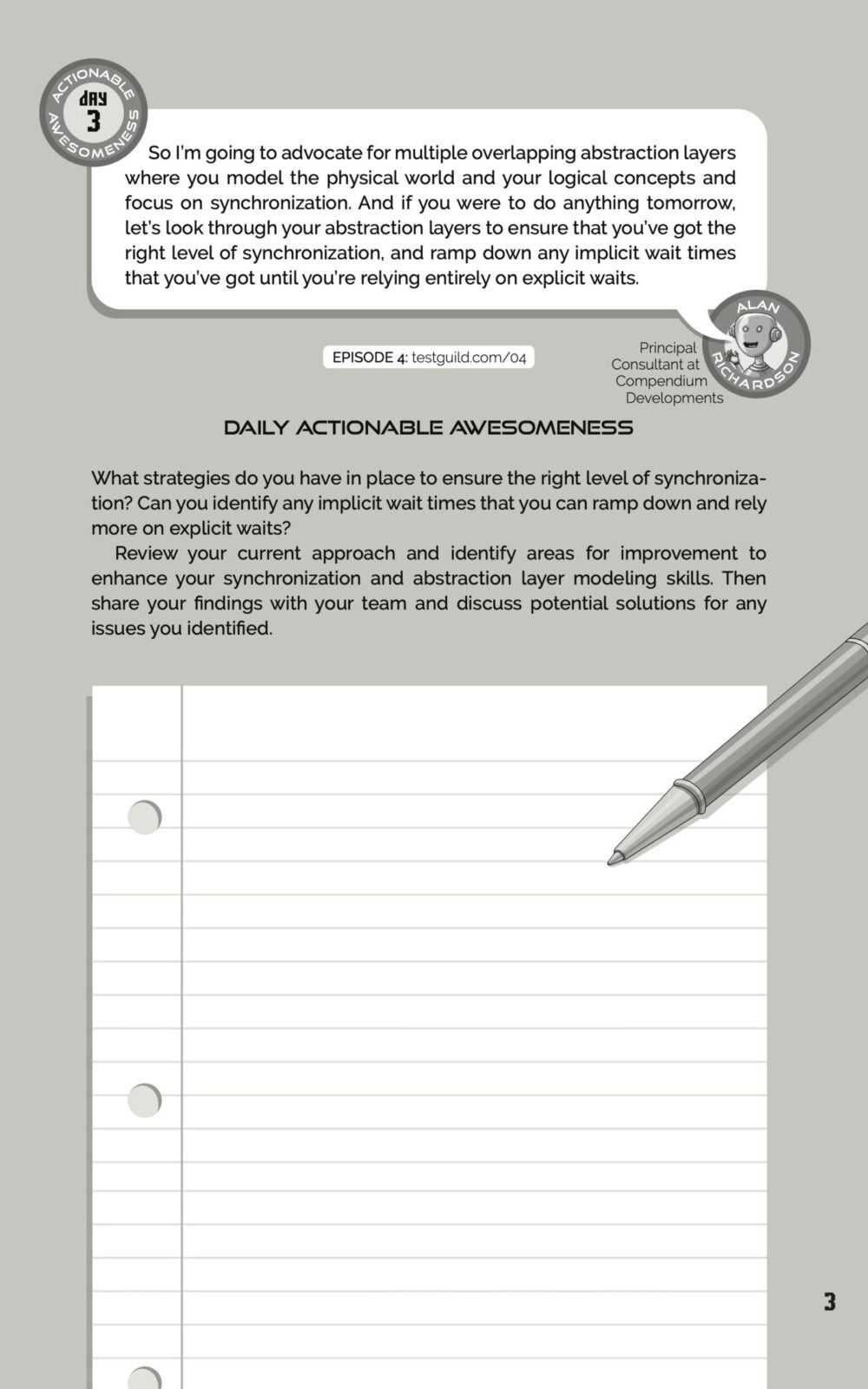 ACTIONABLE AWESOMENESS
DAY 3

So I'm going to advocate for multiple overlapping abstraction layers where you model the physical world and your logical concepts and focus on synchronization. And if you were to do anything tomorrow, let's look through your abstraction layers to ensure that you've got the right level of synchronization, and ramp down any implicit wait times that you've got until you're relying entirely on explicit waits.

EPISODE 4: testguild.com/04

ALAN RICHARDSON
Principal Consultant at Compendium Developments

DAILY ACTIONABLE AWESOMENESS

What strategies do you have in place to ensure the right level of synchronization? Can you identify any implicit wait times that you can ramp down and rely more on explicit waits?

Review your current approach and identify areas for improvement to enhance your synchronization and abstraction layer modeling skills. Then share your findings with your team and discuss potential solutions for any issues you identified.

3